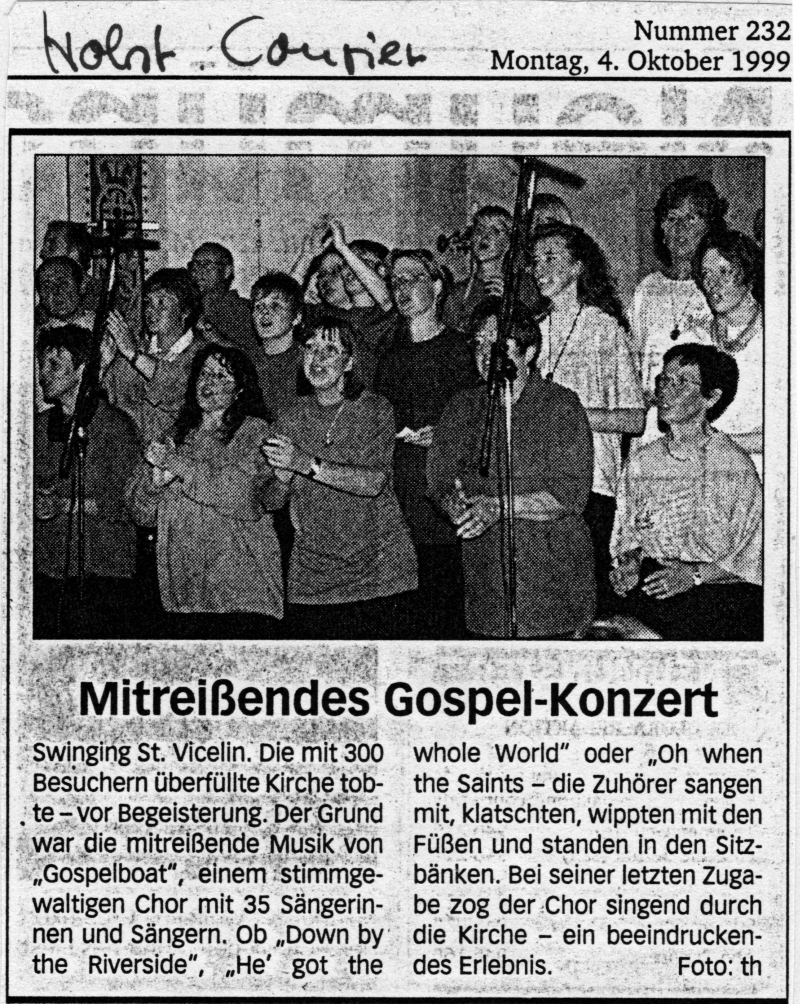 Holst. Courier

Nummer 232
Montag, 4. Oktober 1999

Mitreißendes Gospel-Konzert

Swinging St. Vicelin. Die mit 300 Besuchern überfüllte Kirche tobte – vor Begeisterung. Der Grund war die mitreißende Musik von „Gospelboat", einem stimmgewaltigen Chor mit 35 Sängerinnen und Sängern. Ob „Down by the Riverside", „He' got the whole World" oder „Oh when the Saints – die Zuhörer sangen mit, klatschten, wippten mit den Füßen und standen in den Sitzbänken. Bei seiner letzten Zugabe zog der Chor singend durch die Kirche – ein beeindruckendes Erlebnis. Foto: th